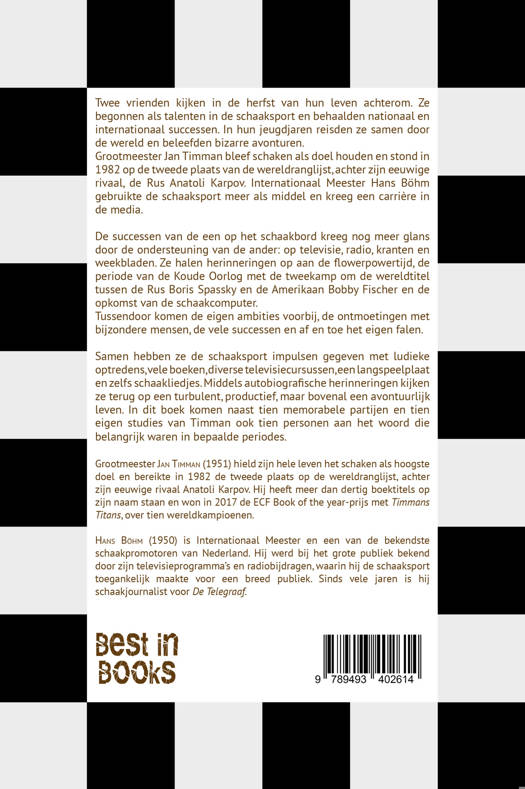 Twee vrienden kijken in de herfst van hun leven achterom. Ze begonnen als talenten in de schaaksport en behaalden nationaal en internationaal successen. In hun jeugdjaren reisden ze samen door de wereld en beleefden bizarre avonturen.
Grootmeester Jan Timman bleef schaken als doel houden en stond in 1982 op de tweede plaats van de wereldranglijst, achter zijn eeuwige rivaal, de Rus Anatoli Karpov. Internationaal Meester Hans Böhm gebruikte de schaaksport meer als middel en kreeg een carrière in de media.

De successen van de een op het schaakbord kreeg nog meer glans door de ondersteuning van de ander: op televisie, radio, kranten en weekbladen. Ze halen herinneringen op aan de flowerpowertijd, de periode van de Koude Oorlog met de tweekamp om de wereldtitel tussen de Rus Boris Spassky en de Amerikaan Bobby Fischer en de opkomst van de schaakcomputer.
Tussendoor komen de eigen ambities voorbij, de ontmoetingen met bijzondere mensen, de vele successen en af en toe het eigen falen.

Samen hebben ze de schaaksport impulsen gegeven met ludieke optredens, vele boeken, diverse televisiecursussen, een langspeelplaat en zelfs schaakliedjes. Middels autobiografische herinneringen kijken ze terug op een turbulent, productief, maar bovenal een avontuurlijk leven. In dit boek komen naast tien memorabele partijen en tien eigen studies van Timman ook tien personen aan het woord die belangrijk waren in bepaalde periodes.

Grootmeester Jan Timman (1951) hield zijn hele leven het schaken als hoogste doel en bereikte in 1982 de tweede plaats op de wereldranglijst, achter zijn eeuwige rivaal Anatoli Karpov. Hij heeft meer dan dertig boektitels op zijn naam staan en won in 2017 de ECF Book of the year-prijs met Timmans Titans, over tien wereldkampioenen.

Hans Böhm (1950) is Internationaal Meester en een van de bekendste schaakpromotoren van Nederland. Hij werd bij het grote publiek bekend door zijn televisieprogramma's en radiobijdragen, waarin hij de schaaksport toegankelijk maakte voor een breed publiek. Sinds vele jaren is hij schaakjournalist voor De Telegraaf.

Best in
Books

9 789493 402614